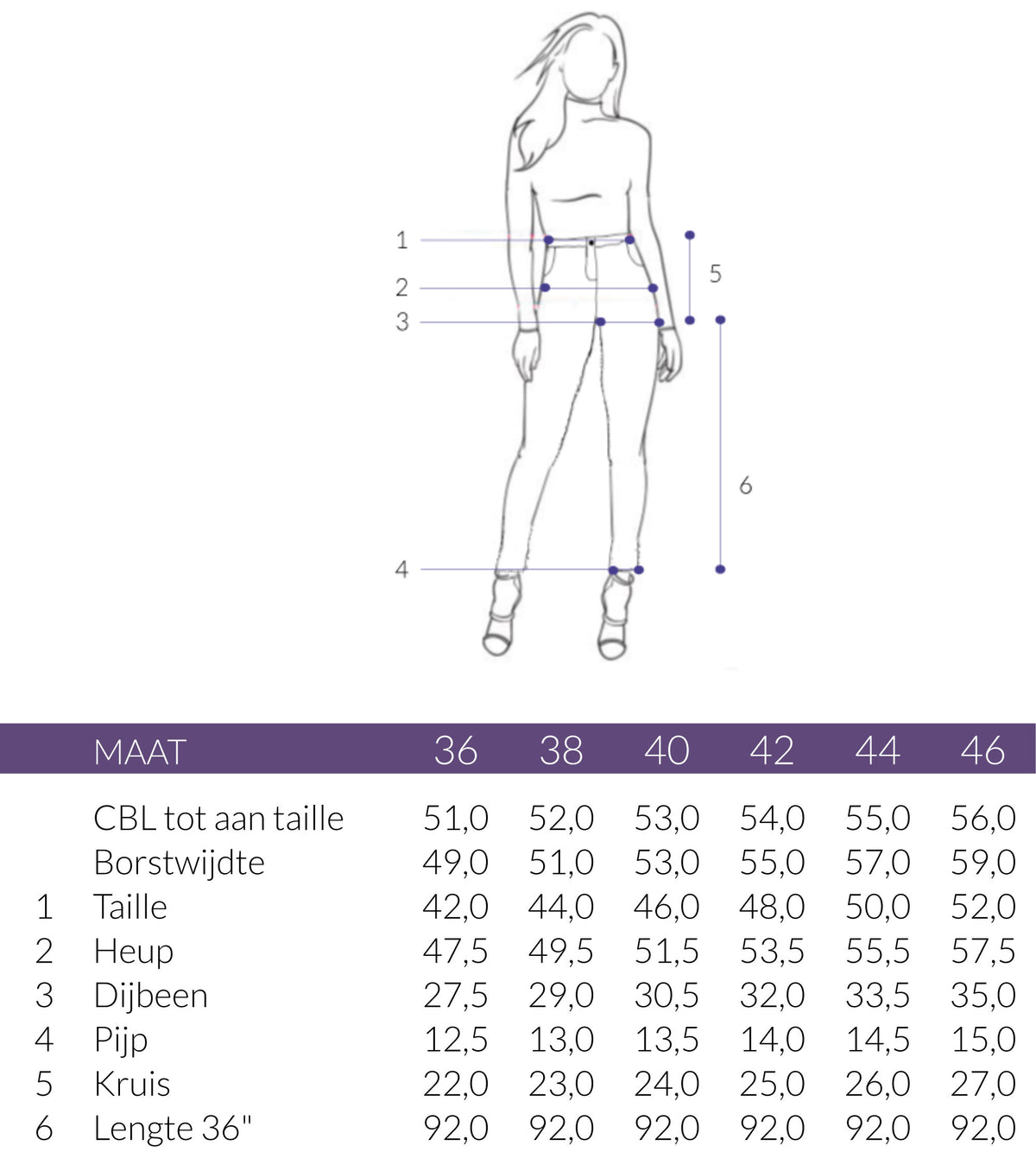 1
2
3
4
5
6

|   | MAAT | 36 | 38 | 40 | 42 | 44 | 46 |
|---|---|---|---|---|---|---|---|
|   | CBL tot aan taille | 51,0 | 52,0 | 53,0 | 54,0 | 55,0 | 56,0 |
|   | Borstwijdte | 49,0 | 51,0 | 53,0 | 55,0 | 57,0 | 59,0 |
| 1 | Taille | 42,0 | 44,0 | 46,0 | 48,0 | 50,0 | 52,0 |
| 2 | Heup | 47,5 | 49,5 | 51,5 | 53,5 | 55,5 | 57,5 |
| 3 | Dijbeen | 27,5 | 29,0 | 30,5 | 32,0 | 33,5 | 35,0 |
| 4 | Pijp | 12,5 | 13,0 | 13,5 | 14,0 | 14,5 | 15,0 |
| 5 | Kruis | 22,0 | 23,0 | 24,0 | 25,0 | 26,0 | 27,0 |
| 6 | Lengte 36" | 92,0 | 92,0 | 92,0 | 92,0 | 92,0 | 92,0 |